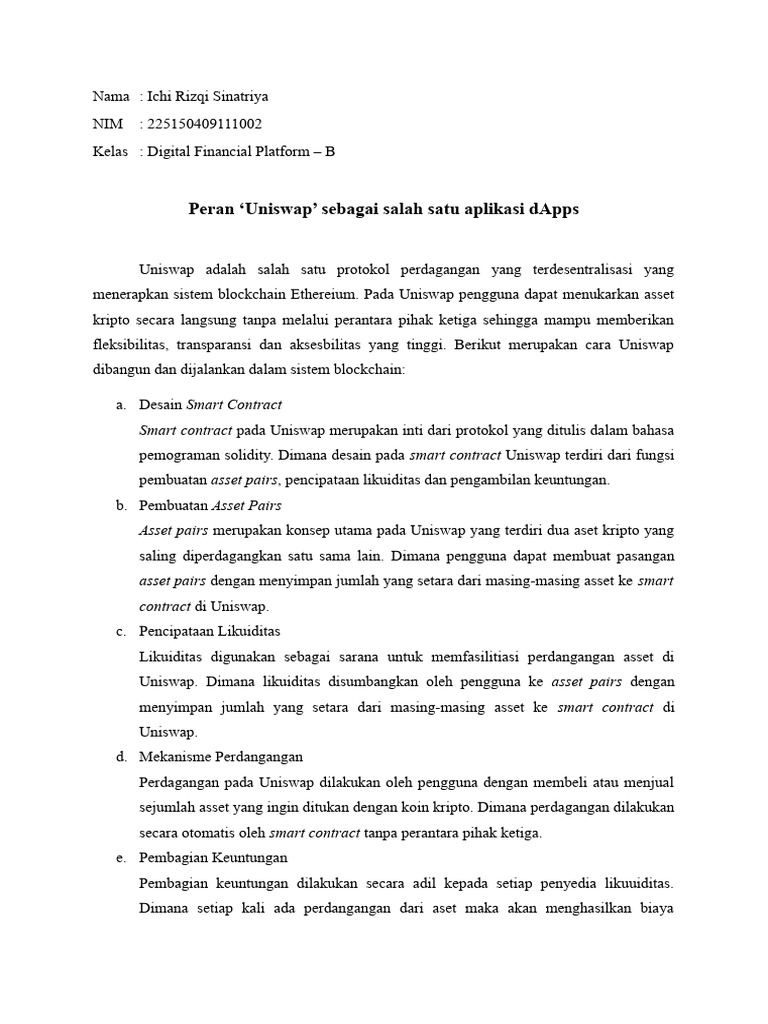 Nama : Ichi Rizqi Sinatriya
NIM : 225150409111002
Kelas : Digital Financial Platform – B

Peran ‘Uniswap’ sebagai salah satu aplikasi dApps

Uniswap adalah salah satu protokol perdagangan yang terdesentralisasi yang menerapkan sistem blockchain Ethereium. Pada Uniswap pengguna dapat menukarkan asset kripto secara langsung tanpa melalui perantara pihak ketiga sehingga mampu memberikan fleksibilitas, transparansi dan aksesbilitas yang tinggi. Berikut merupakan cara Uniswap dibangun dan dijalankan dalam sistem blockchain:

a. Desain Smart Contract
Smart contract pada Uniswap merupakan inti dari protokol yang ditulis dalam bahasa pemograman solidity. Dimana desain pada smart contract Uniswap terdiri dari fungsi pembuatan asset pairs, pencipataan likuiditas dan pengambilan keuntungan.

b. Pembuatan Asset Pairs
Asset pairs merupakan konsep utama pada Uniswap yang terdiri dua aset kripto yang saling diperdagangkan satu sama lain. Dimana pengguna dapat membuat pasangan asset pairs dengan menyimpan jumlah yang setara dari masing-masing asset ke smart contract di Uniswap.

c. Pencipataan Likuiditas
Likuiditas digunakan sebagai sarana untuk memfasilitiasi perdangangan asset di Uniswap. Dimana likuiditas disumbangkan oleh pengguna ke asset pairs dengan menyimpan jumlah yang setara dari masing-masing asset ke smart contract di Uniswap.

d. Mekanisme Perdangangan
Perdagangan pada Uniswap dilakukan oleh pengguna dengan membeli atau menjual sejumlah asset yang ingin ditukan dengan koin kripto. Dimana perdagangan dilakukan secara otomatis oleh smart contract tanpa perantara pihak ketiga.

e. Pembagian Keuntungan
Pembagian keuntungan dilakukan secara adil kepada setiap penyedia likuuiditas. Dimana setiap kali ada perdangangan dari aset maka akan menghasilkan biaya